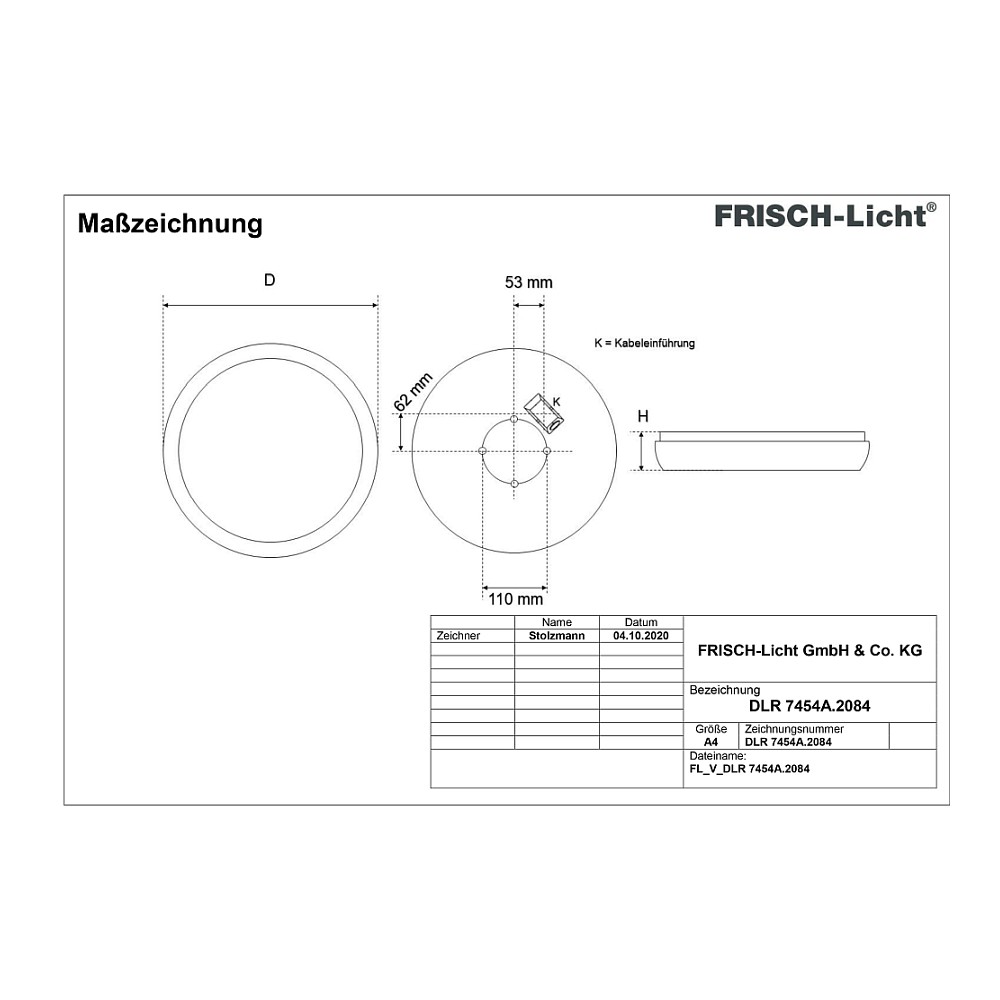 Maßzeichnung

FRISCH-Licht®

D

53 mm

K = Kabeleinführung

62 mm

K

H

110 mm

|  | Name | Datum |
|---|---|---|
| Zeichner | Stolzmann | 04.10.2020 |

FRISCH-Licht GmbH & Co. KG

Bezeichnung
DLR 7454A.2084

Größe
A4

Zeichnungsnummer
DLR 7454A.2084

Dateiname:
FL_V_DLR 7454A.2084